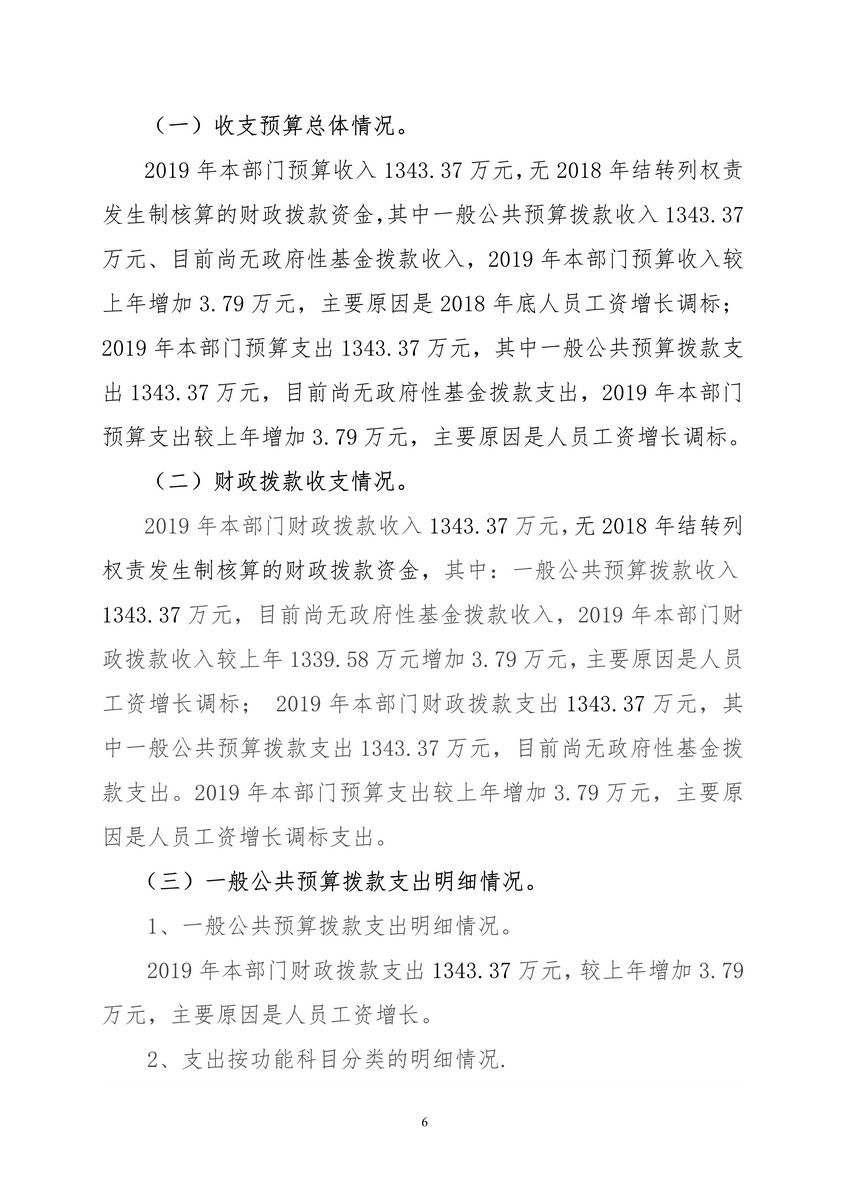 （一）收支预算总体情况。

2019 年本部门预算收入 1343.37 万元，无 2018 年结转列权责发生制核算的财政拨款资金，其中一般公共预算拨款收入 1343.37 万元、目前尚无政府性基金拨款收入，2019 年本部门预算收入较上年增加 3.79 万元，主要原因是 2018 年底人员工资增长调标；2019 年本部门预算支出 1343.37 万元，其中一般公共预算拨款支出 1343.37 万元，目前尚无政府性基金拨款支出，2019 年本部门预算支出较上年增加 3.79 万元，主要原因是人员工资增长调标。

（二）财政拨款收支情况。

2019 年本部门财政拨款收入 1343.37 万元，无 2018 年结转列权责发生制核算的财政拨款资金，其中：一般公共预算拨款收入 1343.37 万元，目前尚无政府性基金拨款收入，2019 年本部门财政拨款收入较上年 1339.58 万元增加 3.79 万元，主要原因是人员工资增长调标； 2019 年本部门财政拨款支出 1343.37 万元，其中一般公共预算拨款支出 1343.37 万元，目前尚无政府性基金拨款支出。2019 年本部门预算支出较上年增加 3.79 万元，主要原因是人员工资增长调标支出。

（三）一般公共预算拨款支出明细情况。

1、一般公共预算拨款支出明细情况。

2019 年本部门财政拨款支出 1343.37 万元，较上年增加 3.79 万元，主要原因是人员工资增长。

2、支出按功能科目分类的明细情况.

6